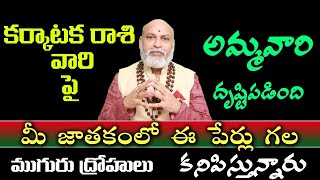 కర్కాటక రాశి
వారి
పై

అమ్మవారి
దృష్టిపడింది

మీ జాతకంలో ఈ పేర్లు గల

ముగురు ద్రోహులు కనిపిస్తున్నారు